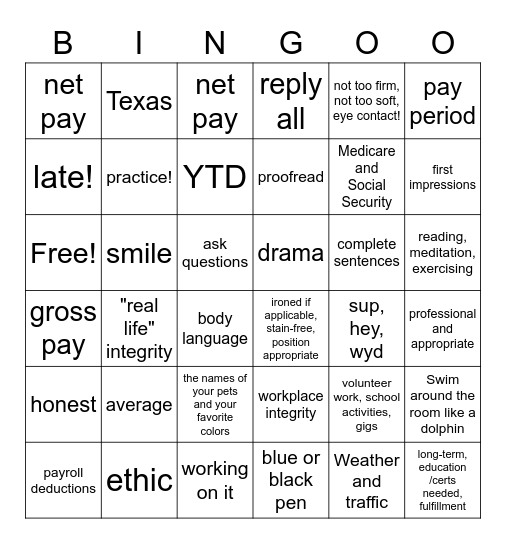 | B | I | N | G | O | O |
|---|---|---|---|---|---|
| net pay | Texas | net pay | reply all | not too firm, not too soft, eye contact! | pay period |
| late! | practice! | YTD | proofread | Medicare and Social Security | first impressions |
| Free! | smile | ask questions | drama | complete sentences | reading, meditation, exercising |
| gross pay | "real life" integrity | body language | ironed if applicable, stain-free, position appropriate | sup, hey, wyd | professional and appropriate |
| honest | average | the names of your pets and your favorite colors | workplace integrity | volunteer work, school activities, gigs | Swim around the room like a dolphin |
| payroll deductions | ethic | working on it | blue or black pen | Weather and traffic | long-term, education /certs needed, fulfillment |